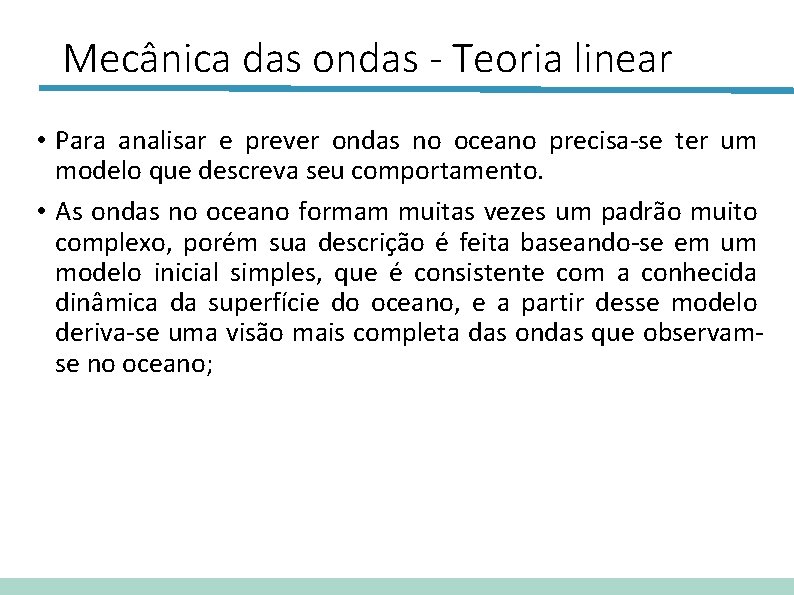 Mecânica das ondas - Teoria linear

• Para analisar e prever ondas no oceano precisa-se ter um modelo que descreva seu comportamento.

• As ondas no oceano formam muitas vezes um padrão muito complexo, porém sua descrição é feita baseando-se em um modelo inicial simples, que é consistente com a conhecida dinâmica da superfície do oceano, e a partir desse modelo deriva-se uma visão mais completa das ondas que observam-se no oceano;